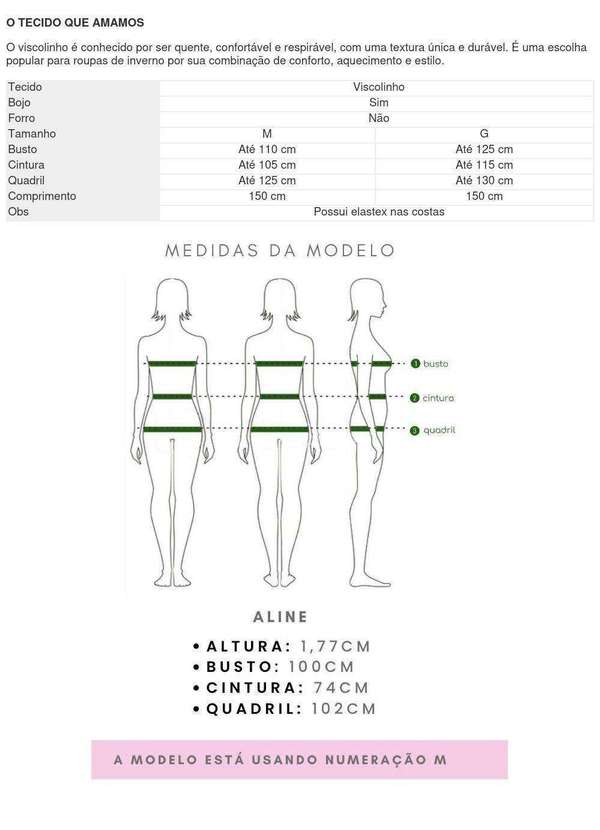 O TECIDO QUE AMAMOS

O viscolinho é conhecido por ser quente, confortável e respirável, com uma textura única e durável. É uma escolha popular para roupas de inverno por sua combinação de conforto, aquecimento e estilo.

| Tecido | Viscolinho | |
|---|---|---|
| Bojo | Sim | |
| Forro | Não | |
| Tamanho | M | G |
| Busto | Até 110 cm | Até 125 cm |
| Cintura | Até 105 cm | Até 115 cm |
| Quadril | Até 125 cm | Até 130 cm |
| Comprimento | 150 cm | 150 cm |
| Obs | Possui elastex nas costas | |

MEDIDAS DA MODELO

1 busto
2 cintura
3 quadril

ALINE

• ALTURA: 1,77CM
• BUSTO: 100CM
• CINTURA: 74CM
• QUADRIL: 102CM

A MODELO ESTÁ USANDO NUMERAÇÃO M